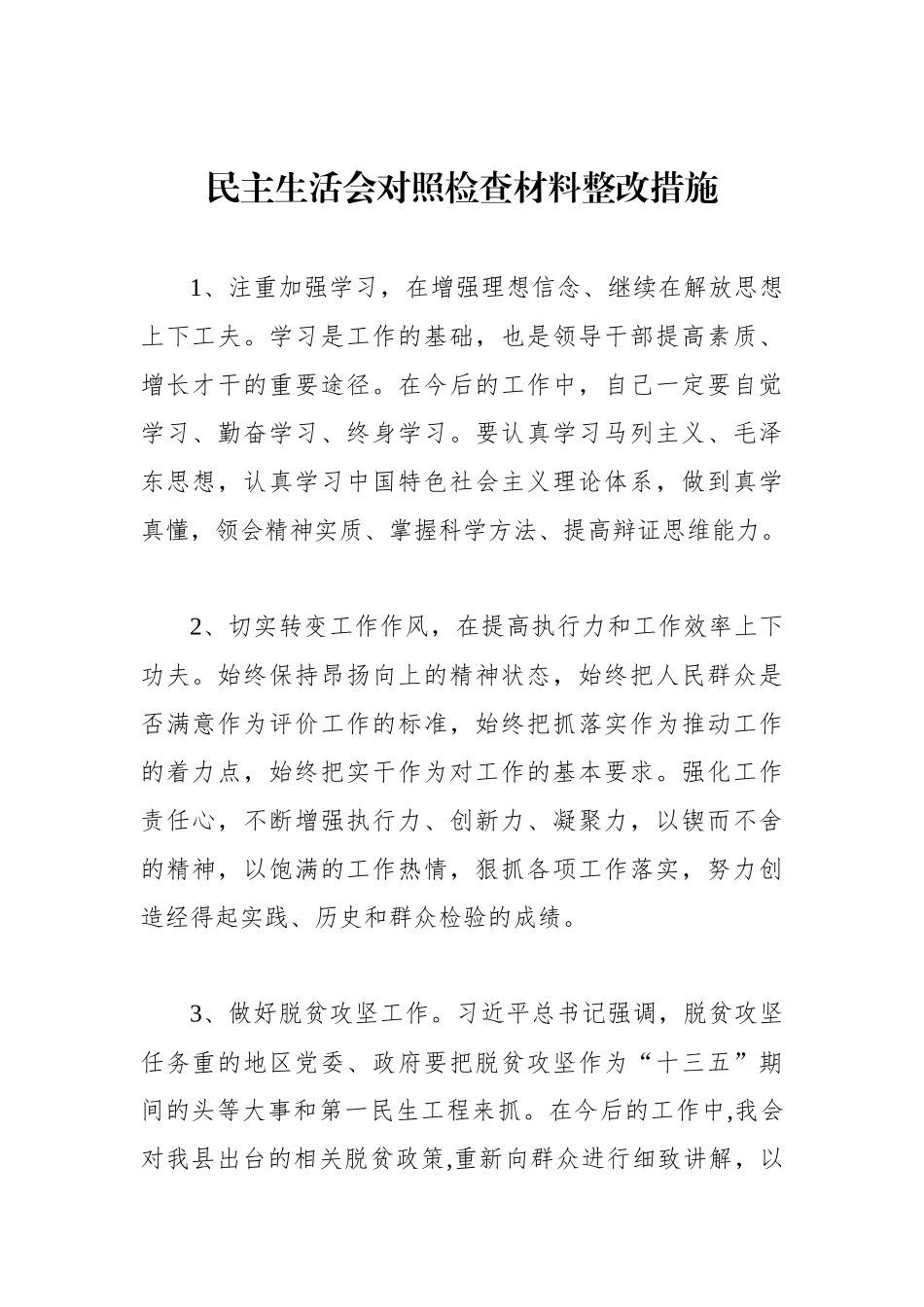 民主生活会对照检查材料整改措施

1、注重加强学习，在增强理想信念、继续在解放思想上下工夫。学习是工作的基础，也是领导干部提高素质、增长才干的重要途径。在今后的工作中，自己一定要自觉学习、勤奋学习、终身学习。要认真学习马列主义、毛泽东思想，认真学习中国特色社会主义理论体系，做到真学真懂，领会精神实质、掌握科学方法、提高辩证思维能力。

2、切实转变工作作风，在提高执行力和工作效率上下功夫。始终保持昂扬向上的精神状态，始终把人民群众是否满意作为评价工作的标准，始终把抓落实作为推动工作的着力点，始终把实干作为对工作的基本要求。强化工作责任心，不断增强执行力、创新力、凝聚力，以锲而不舍的精神，以饱满的工作热情，狠抓各项工作落实，努力创造经得起实践、历史和群众检验的成绩。

3、做好脱贫攻坚工作。习近平总书记强调，脱贫攻坚任务重的地区党委、政府要把脱贫攻坚作为“十三五”期间的头等大事和第一民生工程来抓。在今后的工作中,我会对我县出台的相关脱贫政策,重新向群众进行细致讲解，以